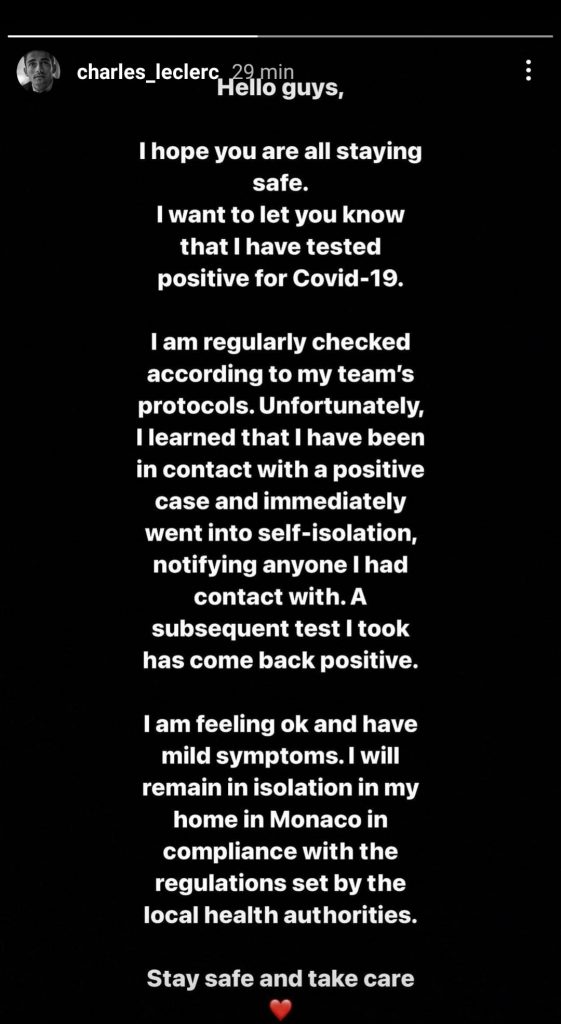 charles_leclerc 29 min

Hello guys,

I hope you are all staying safe.
I want to let you know that I have tested positive for Covid-19.

I am regularly checked according to my team's protocols. Unfortunately, I learned that I have been in contact with a positive case and immediately went into self-isolation, notifying anyone I had contact with. A subsequent test I took has come back positive.

I am feeling ok and have mild symptoms. I will remain in isolation in my home in Monaco in compliance with the regulations set by the local health authorities.

Stay safe and take care
❤️